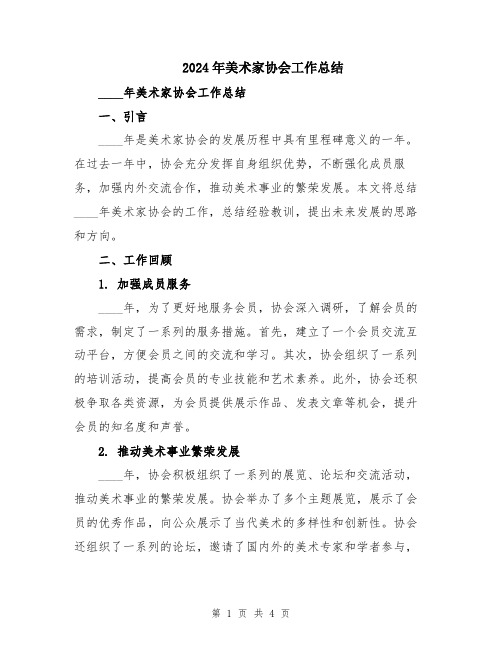 2024年美术家协会工作总结

____年美术家协会工作总结

一、引言

____年是美术家协会的发展历程中具有里程碑意义的一年。在过去一年中，协会充分发挥自身组织优势，不断强化成员服务，加强内外交流合作，推动美术事业的繁荣发展。本文将总结____年美术家协会的工作，总结经验教训，提出未来发展的思路和方向。

二、工作回顾

1. 加强成员服务

____年，为了更好地服务会员，协会深入调研，了解会员的需求，制定了一系列的服务措施。首先，建立了一个会员交流互动平台，方便会员之间的交流和学习。其次，协会组织了一系列的培训活动，提高会员的专业技能和艺术素养。此外，协会还积极争取各类资源，为会员提供展示作品、发表文章等机会，提升会员的知名度和声誉。

2. 推动美术事业繁荣发展

____年，协会积极组织了一系列的展览、论坛和交流活动，推动美术事业的繁荣发展。协会举办了多个主题展览，展示了会员的优秀作品，向公众展示了当代美术的多样性和创新性。协会还组织了一系列的论坛，邀请了国内外的美术专家和学者参与，

第 1 页 共 4 页